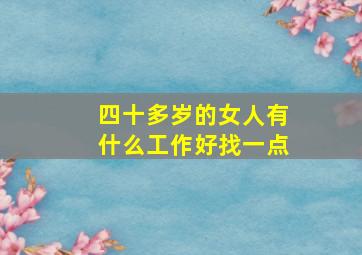 四十多岁的女人有什么工作好找一点